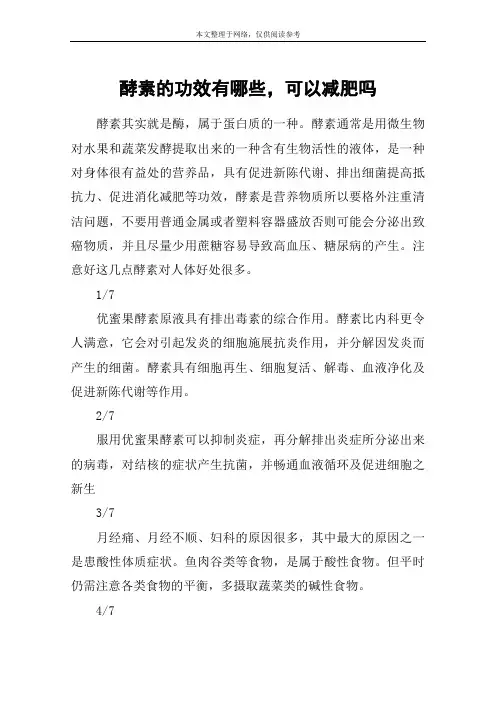 本文整理于网络，仅供阅读参考

酵素的功效有哪些，可以减肥吗

酵素其实就是酶，属于蛋白质的一种。酵素通常是用微生物对水果和蔬菜发酵提取出来的一种含有生物活性的液体，是一种对身体很有益处的营养品，具有促进新陈代谢、排出细菌提高抵抗力、促进消化减肥等功效，酵素是营养物质所以要格外注重清洁问题，不要用普通金属或者塑料容器盛放否则可能会分泌出致癌物质，并且尽量少用蔗糖容易导致高血压、糖尿病的产生。注意好这几点酵素对人体好处很多。

1/7

优蜜果酵素原液具有排出毒素的综合作用。酵素比内科更令人满意，它会对引起发炎的细胞施展抗炎作用，并分解因发炎而产生的细菌。酵素具有细胞再生、细胞复活、解毒、血液净化及促进新陈代谢等作用。

2/7

服用优蜜果酵素可以抑制炎症，再分解排出炎症所分泌出来的病毒，对结核的症状产生抗菌，并畅通血液循环及促进细胞之新生

3/7

月经痛、月经不顺、妇科的原因很多，其中最大的原因之一是患酸性体质症状。鱼肉谷类等食物，是属于酸性食物。但平时仍需注意各类食物的平衡，多摄取蔬菜类的碱性食物。

4/7